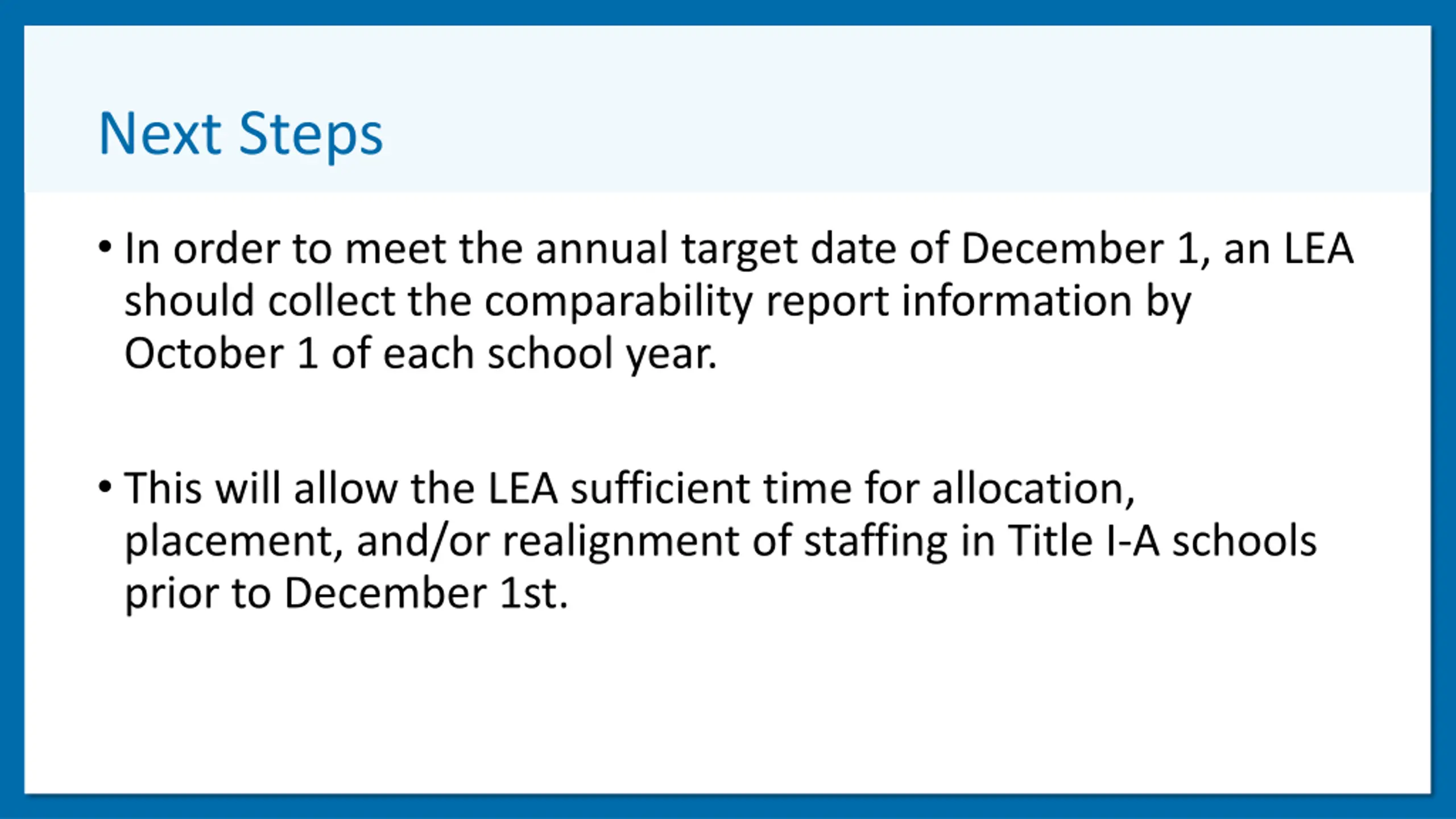 Next Steps

• In order to meet the annual target date of December 1, an LEA should collect the comparability report information by October 1 of each school year.

• This will allow the LEA sufficient time for allocation, placement, and/or realignment of staffing in Title I-A schools prior to December 1st.